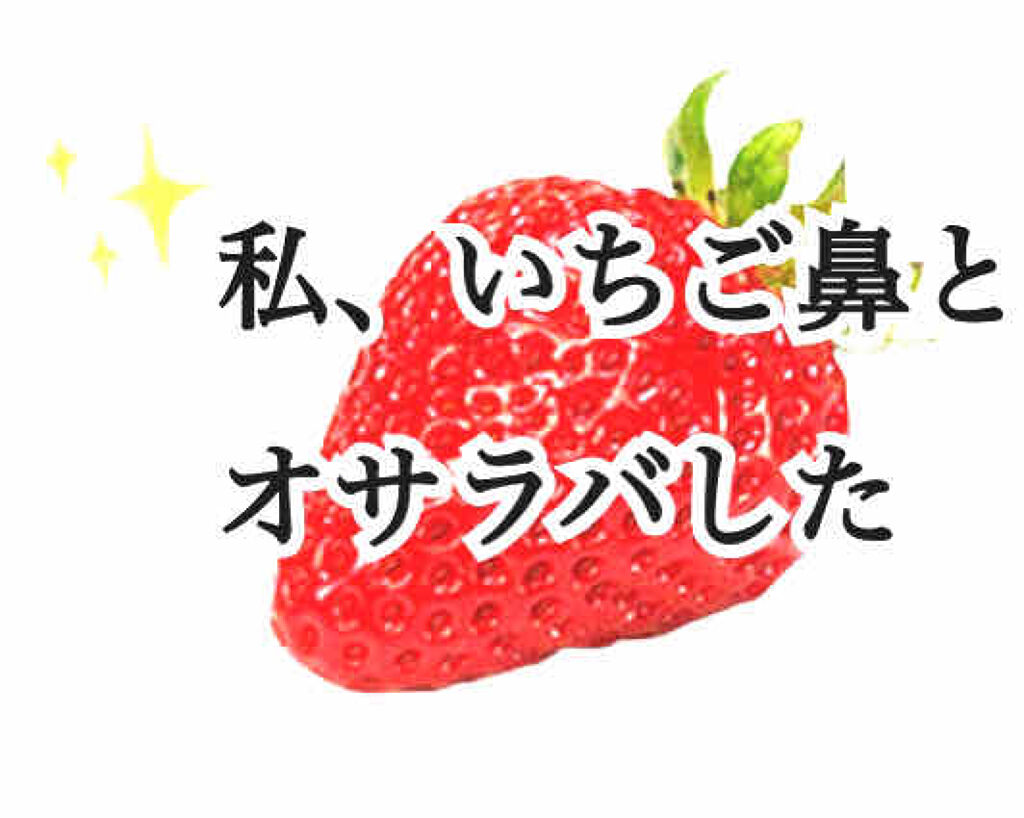 私、いちご鼻と
オサラバした